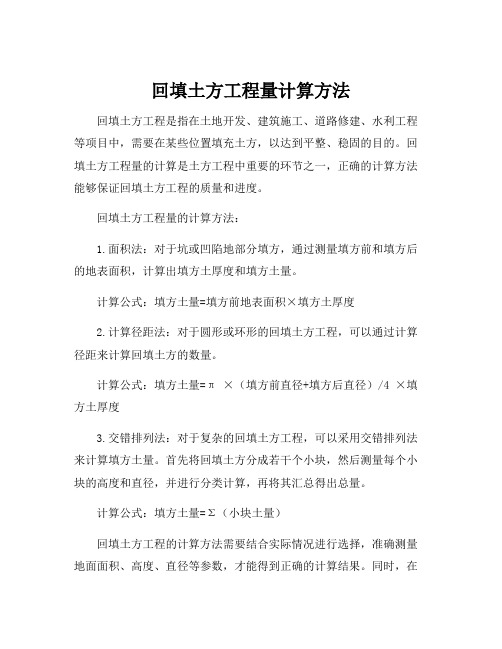 回填土方工程量计算方法

回填土方工程是指在土地开发、建筑施工、道路修建、水利工程等项目中，需要在某些位置填充土方，以达到平整、稳固的目的。回填土方工程量的计算是土方工程中重要的环节之一，正确的计算方法能够保证回填土方工程的质量和进度。

回填土方工程量的计算方法：

1.面积法：对于坑或凹陷地部分填方，通过测量填方前和填方后的地表面积，计算出填方土厚度和填方土量。

计算公式：填方土量=填方前地表面积×填方土厚度

2.计算径距法：对于圆形或环形的回填土方工程，可以通过计算径距来计算回填土方的数量。

计算公式：填方土量=π ×（填方前直径+填方后直径）/4 ×填方土厚度

3.交错排列法：对于复杂的回填土方工程，可以采用交错排列法来计算填方土量。首先将回填土方分成若干个小块，然后测量每个小块的高度和直径，并进行分类计算，再将其汇总得出总量。

计算公式：填方土量=Σ（小块土量）

回填土方工程的计算方法需要结合实际情况进行选择，准确测量地面面积、高度、直径等参数，才能得到正确的计算结果。同时，在